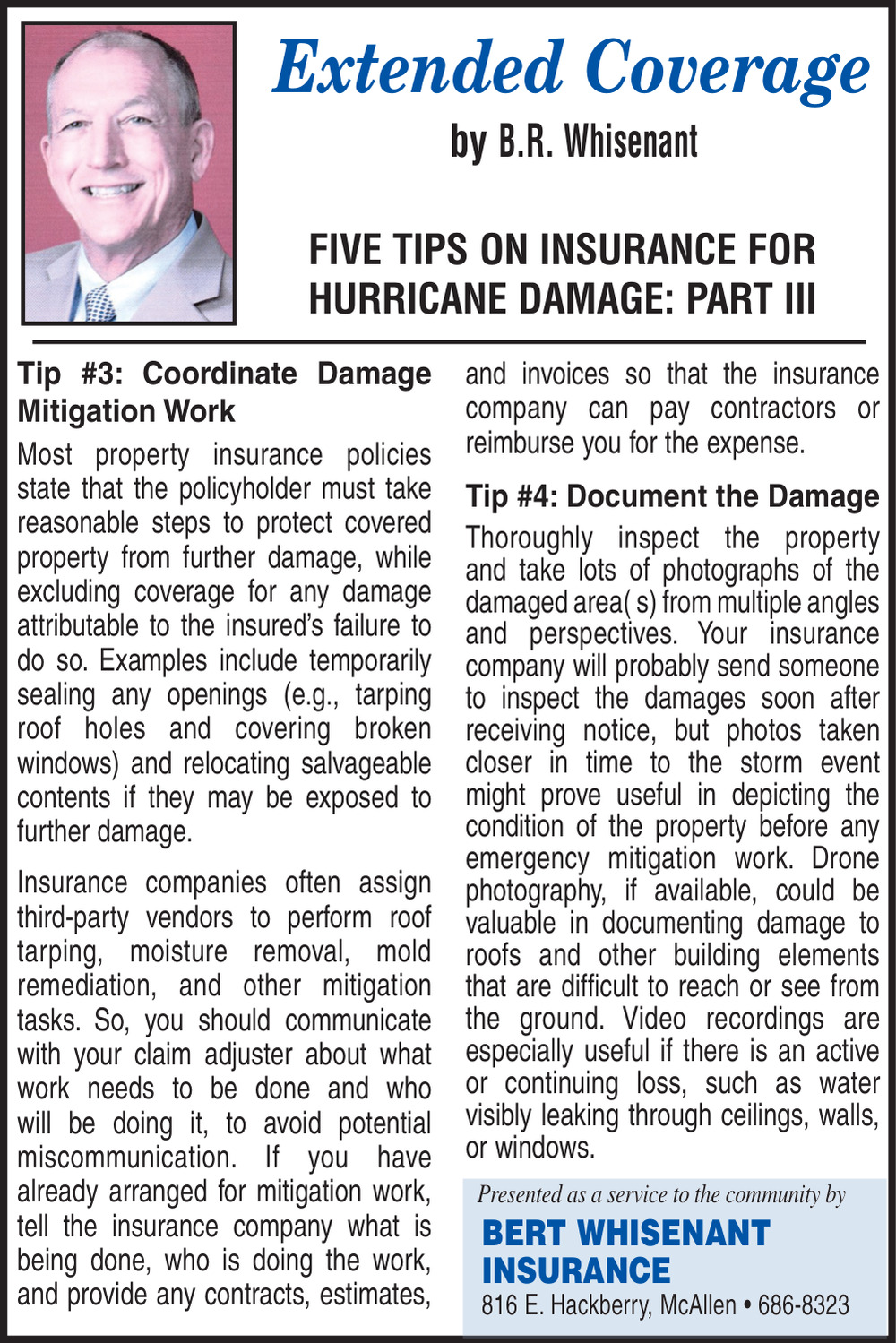 Extended Coverage

by B.R. Whisenant

FIVE TIPS ON INSURANCE FOR HURRICANE DAMAGE: PART III

Tip #3: Coordinate Damage Mitigation Work

Most property insurance policies state that the policyholder must take reasonable steps to protect covered property from further damage, while excluding coverage for any damage attributable to the insured's failure to do so. Examples include temporarily sealing any openings (e.g., tarping roof holes and covering broken windows) and relocating salvageable contents if they may be exposed to further damage.

Insurance companies often assign third-party vendors to perform roof tarping, moisture removal, mold remediation, and other mitigation tasks. So, you should communicate with your claim adjuster about what work needs to be done and who will be doing it, to avoid potential miscommunication. If you have already arranged for mitigation work, tell the insurance company what is being done, who is doing the work, and provide any contracts, estimates, and invoices so that the insurance company can pay contractors or reimburse you for the expense.

Tip #4: Document the Damage

Thoroughly inspect the property and take lots of photographs of the damaged area( s) from multiple angles and perspectives. Your insurance company will probably send someone to inspect the damages soon after receiving notice, but photos taken closer in time to the storm event might prove useful in depicting the condition of the property before any emergency mitigation work. Drone photography, if available, could be valuable in documenting damage to roofs and other building elements that are difficult to reach or see from the ground. Video recordings are especially useful if there is an active or continuing loss, such as water visibly leaking through ceilings, walls, or windows.

Presented as a service to the community by

BERT WHISENANT INSURANCE

816 E. Hackberry, McAllen • 686-8323